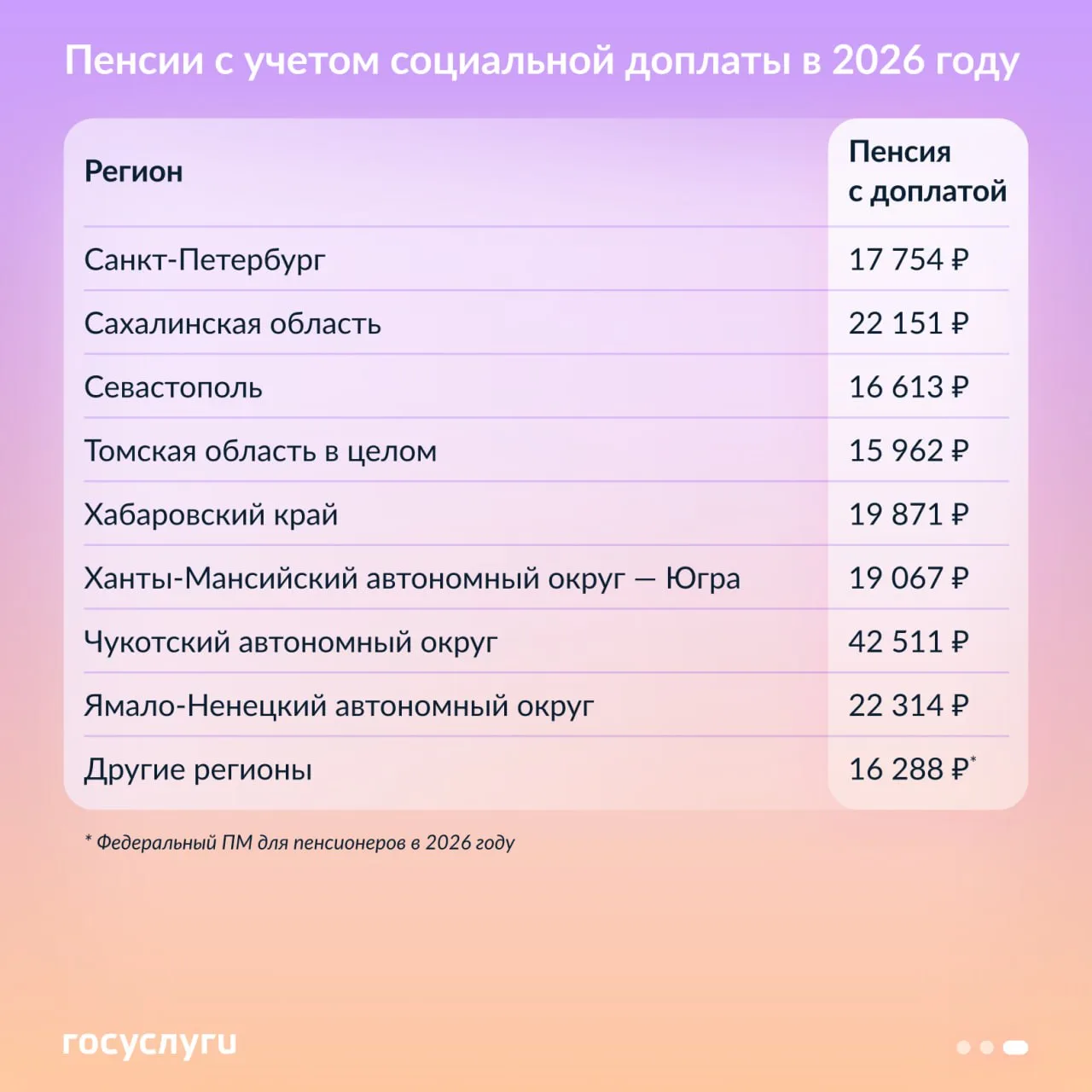 Пенсии с учетом социальной доплаты в 2026 году

| Регион | Пенсия с доплатой |
|---|---|
| Санкт-Петербург | 17 754 ₽ |
| Сахалинская область | 22 151 ₽ |
| Севастополь | 16 613 ₽ |
| Томская область в целом | 15 962 ₽ |
| Хабаровский край | 19 871 ₽ |
| Ханты-Мансийский автономный округ — Югра | 19 067 ₽ |
| Чукотский автономный округ | 42 511 ₽ |
| Ямало-Ненецкий автономный округ | 22 314 ₽ |
| Другие регионы | 16 288 ₽* |

* Федеральный ПМ для пенсионеров в 2026 году

госуслуги